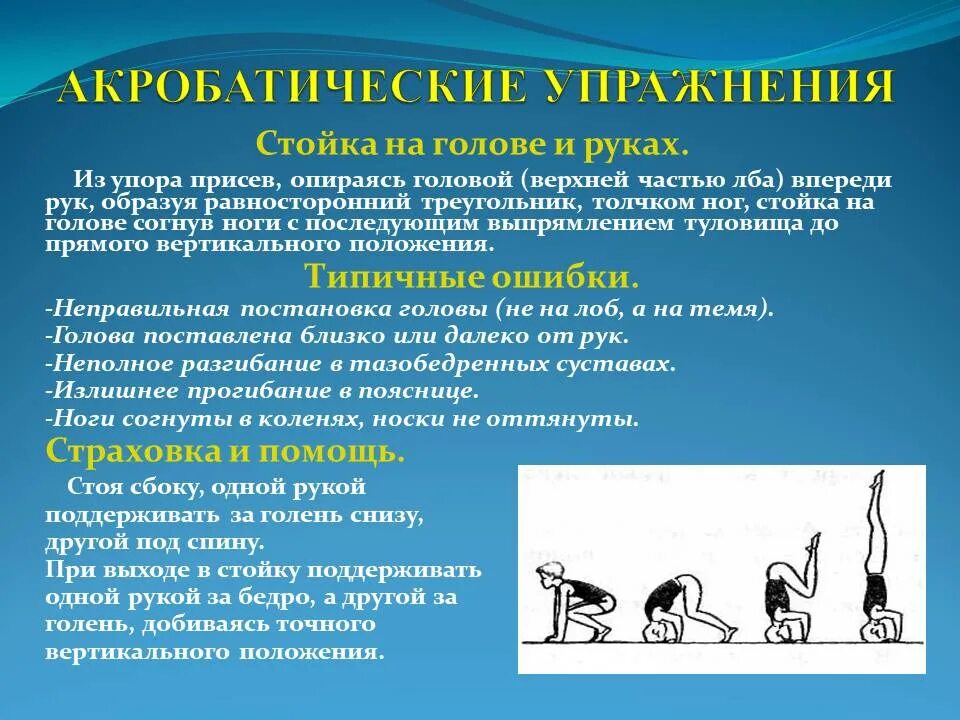 АКРОБАТИЧЕСКИЕ УПРАЖНЕНИЯ

Стойка на голове и руках.

Из упора присев, опираясь головой (верхней частью лба) впереди рук, образуя равносторонний треугольник, толчком ног, стойка на голове согнув ноги с последующим выпрямлением туловища до прямого вертикального положения.

Типичные ошибки.

-Неправильная постановка головы (не на лоб, а на темя).
-Голова поставлена близко или далеко от рук.
-Неполное разгибание в тазобедренных суставах.
-Излишнее прогибание в пояснице.
-Ноги согнуты в коленях, носки не оттянуты.

Страховка и помощь.

Стоя сбоку, одной рукой поддерживать за голень снизу, другой под спину.
При выходе в стойку поддерживать одной рукой за бедро, а другой за голень, добиваясь точного вертикального положения.